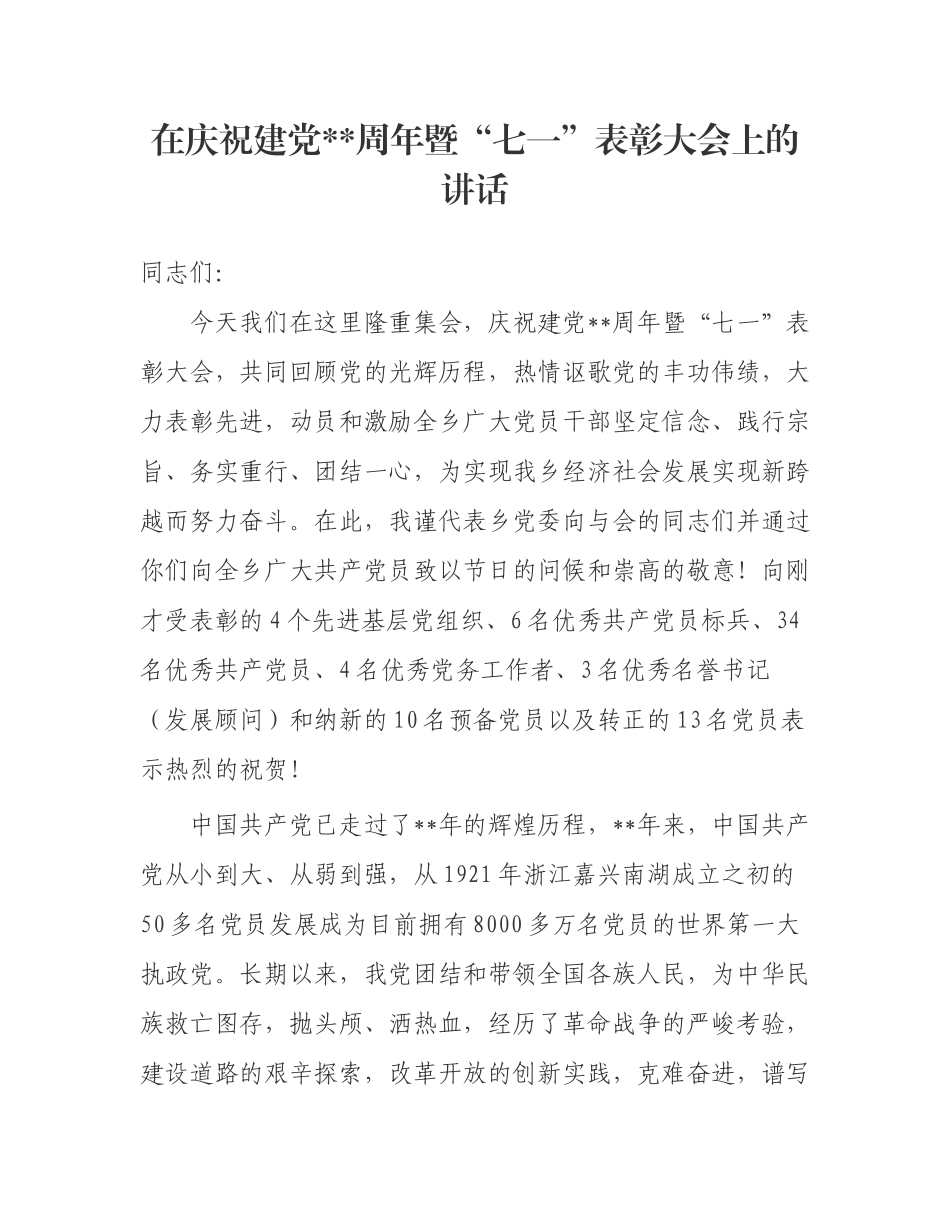 在庆祝建党**周年暨“七一”表彰大会上的讲话

同志们:

今天我们在这里隆重集会，庆祝建党**周年暨“七一”表彰大会，共同回顾党的光辉历程，热情讴歌党的丰功伟绩，大力表彰先进，动员和激励全乡广大党员干部坚定信念、践行宗旨、务实重行、团结一心，为实现我乡经济社会发展实现新跨越而努力奋斗。在此，我谨代表乡党委向与会的同志们并通过你们向全乡广大共产党员致以节日的问候和崇高的敬意！向刚才受表彰的4个先进基层党组织、6名优秀共产党员标兵、34名优秀共产党员、4名优秀党务工作者、3名优秀名誉书记（发展顾问）和纳新的10名预备党员以及转正的13名党员表示热烈的祝贺!

中国共产党已走过了**年的辉煌历程，**年来，中国共产党从小到大、从弱到强，从1921年浙江嘉兴南湖成立之初的50多名党员发展成为目前拥有8000多万名党员的世界第一大执政党。长期以来，我党团结和带领全国各族人民，为中华民族救亡图存，抛头颅、洒热血，经历了革命战争的严峻考验，建设道路的艰辛探索，改革开放的创新实践，克难奋进，谱写